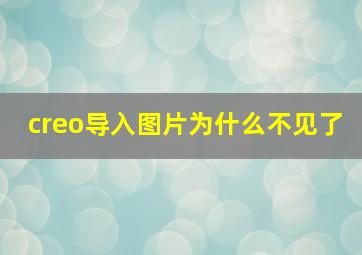 creo导入图片为什么不见了